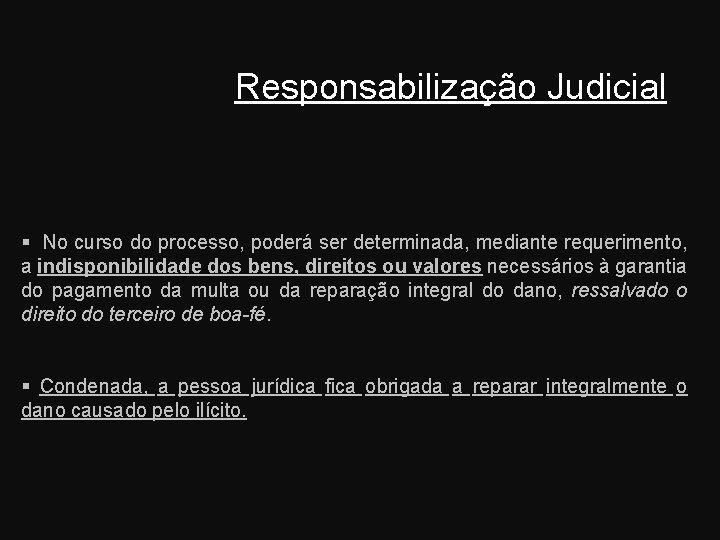 Responsabilização Judicial

▪ No curso do processo, poderá ser determinada, mediante requerimento, a indisponibilidade dos bens, direitos ou valores necessários à garantia do pagamento da multa ou da reparação integral do dano, ressalvado o direito do terceiro de boa-fé.

▪ Condenada, a pessoa jurídica fica obrigada a reparar integralmente o dano causado pelo ilícito.